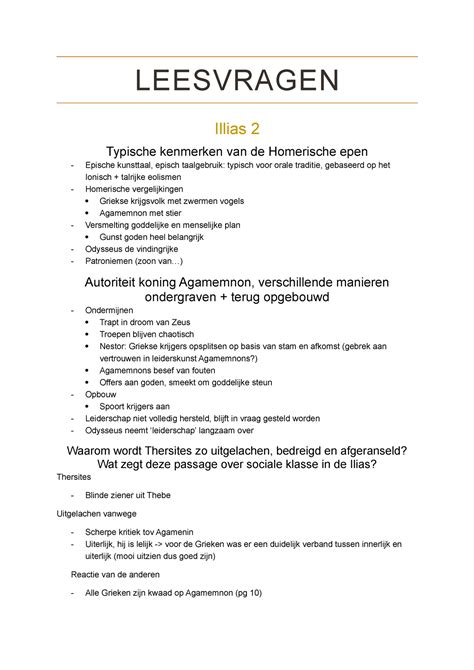 LEESVRAGEN

Illias 2

Typische kenmerken van de Homerische epen

- Epische kunsttaal, episch taalgebruik: typisch voor orale traditie, gebaseerd op het Ionisch + talrijke eolismen
- Homerische vergelijkingen
  • Griekse krijgsvolk met zwermen vogels
  • Agamemnon met stier
- Versmelting goddelijke en menselijke plan
  • Gunst goden heel belangrijk
- Odysseus de vindingrijke
- Patroniemen (zoon van…)

Autoriteit koning Agamemnon, verschillende manieren ondergraven + terug opgebouwd

- Ondermijnen
  • Trapt in droom van Zeus
  • Troepen blijven chaotisch
  • Nestor: Griekse krijgers opsplitsen op basis van stam en afkomst (gebrek aan vertrouwen in leiderskunst Agamemnons?)
  • Agamemnons besef van fouten
  • Offers aan goden, smeekt om goddelijke steun
- Opbouw
  • Spoort krijgers aan
- Leiderschap niet volledig hersteld, blijft in vraag gesteld worden
- Odysseus neemt 'leiderschap' langzaam over

Waarom wordt Thersites zo uitgelachen, bedreigd en afgeranseld? Wat zegt deze passage over sociale klasse in de Ilias?

Thersites

- Blinde ziener uit Thebe

Uitgelachen vanwege

- Scherpe kritiek tov Agamenin
- Uiterlijk, hij is lelijk -> voor de Grieken was er een duidelijk verband tussen innerlijk en uiterlijk (mooi uitzien dus goed zijn)

Reactie van de anderen

- Alle Grieken zijn kwaad op Agamemnon (pg 10)